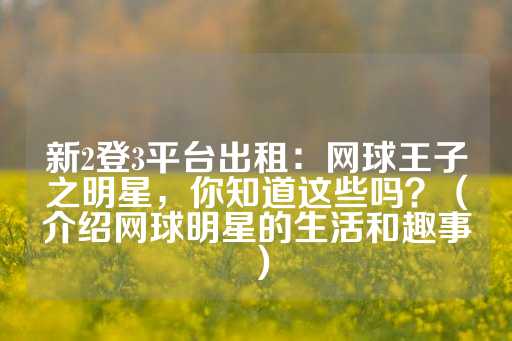 新2登3平台出租：网球王子之明星，你知道这些吗？（介绍网球明星的生活和趣事）